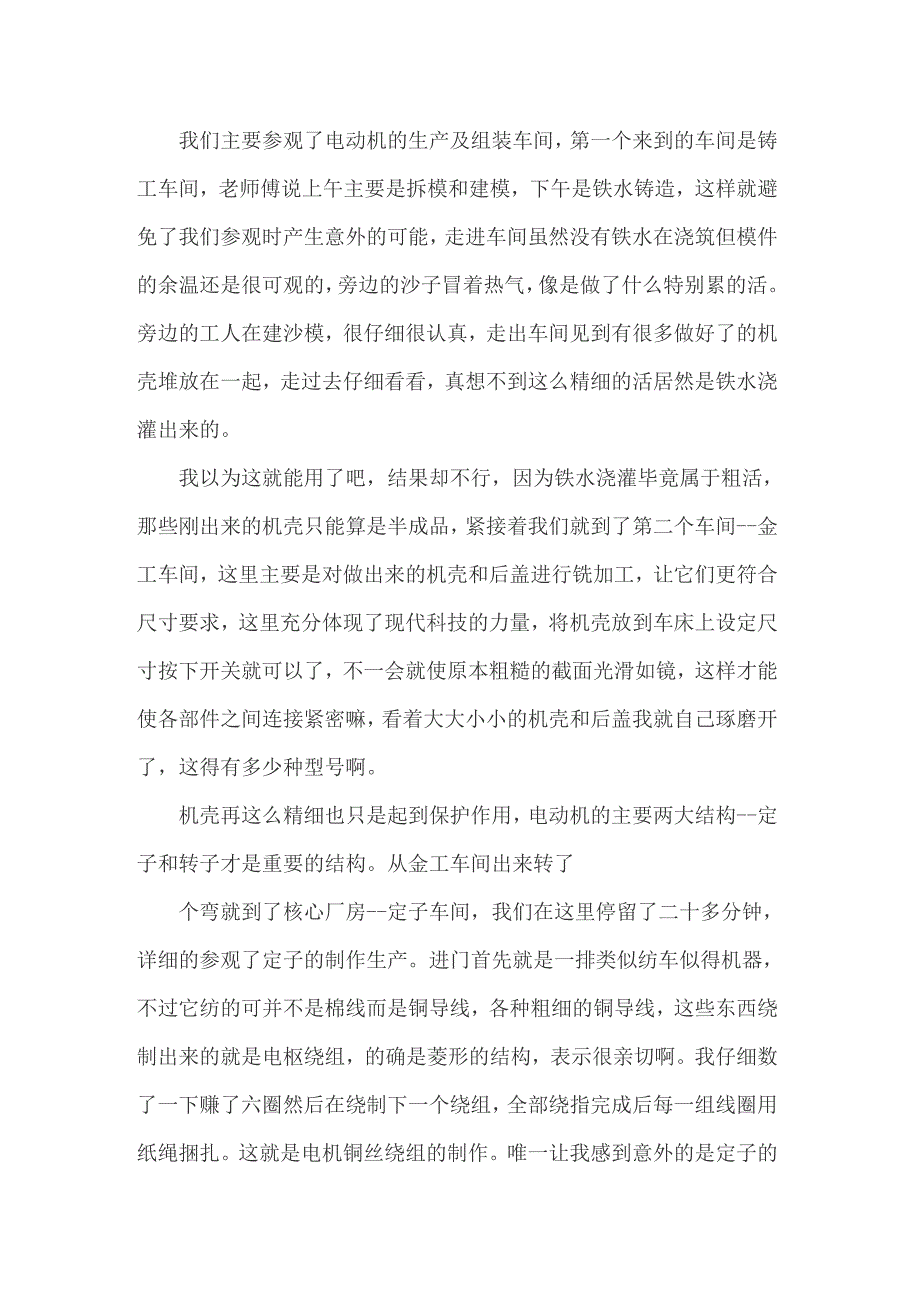 我们主要参观了电动机的生产及组装车间，第一个来到的车间是铸工车间，老师傅说上午主要是拆模和建模，下午是铁水铸造，这样就避免了我们参观时产生意外的可能，走进车间虽然没有铁水在浇筑但模件的余温还是很可观的，旁边的沙子冒着热气，像是做了什么特别累的活。旁边的工人在建沙模，很仔细很认真，走出车间见到有很多做好了的机壳堆放在一起，走过去仔细看看，真想不到这么精细的活居然是铁水浇灌出来的。

我以为这就能用了吧，结果却不行，因为铁水浇灌毕竟属于粗活，那些刚出来的机壳只能算是半成品，紧接着我们就到了第二个车间--金工车间，这里主要是对做出来的机壳和后盖进行铣加工，让它们更符合尺寸要求，这里充分体现了现代科技的力量，将机壳放到车床上设定尺寸按下开关就可以了，不一会就使原本粗糙的截面光滑如镜，这样才能使各部件之间连接紧密嘛，看着大大小小的机壳和后盖我就自己琢磨开了，这得有多少种型号啊。

机壳再这么精细也只是起到保护作用，电动机的主要两大结构--定子和转子才是重要的结构。从金工车间出来转了

个弯就到了核心厂房--定子车间，我们在这里停留了二十多分钟，详细的参观了定子的制作生产。进门首先就是一排类似纺车似得机器，不过它纺的可并不是棉线而是铜导线，各种粗细的铜导线，这些东西绕制出来的就是电枢绕组，的确是菱形的结构，表示很亲切啊。我仔细数了一下赚了六圈然后在绕制下一个绕组，全部绕指完成后每一组线圈用纸绳捆扎。这就是电机铜丝绕组的制作。唯一让我感到意外的是定子的